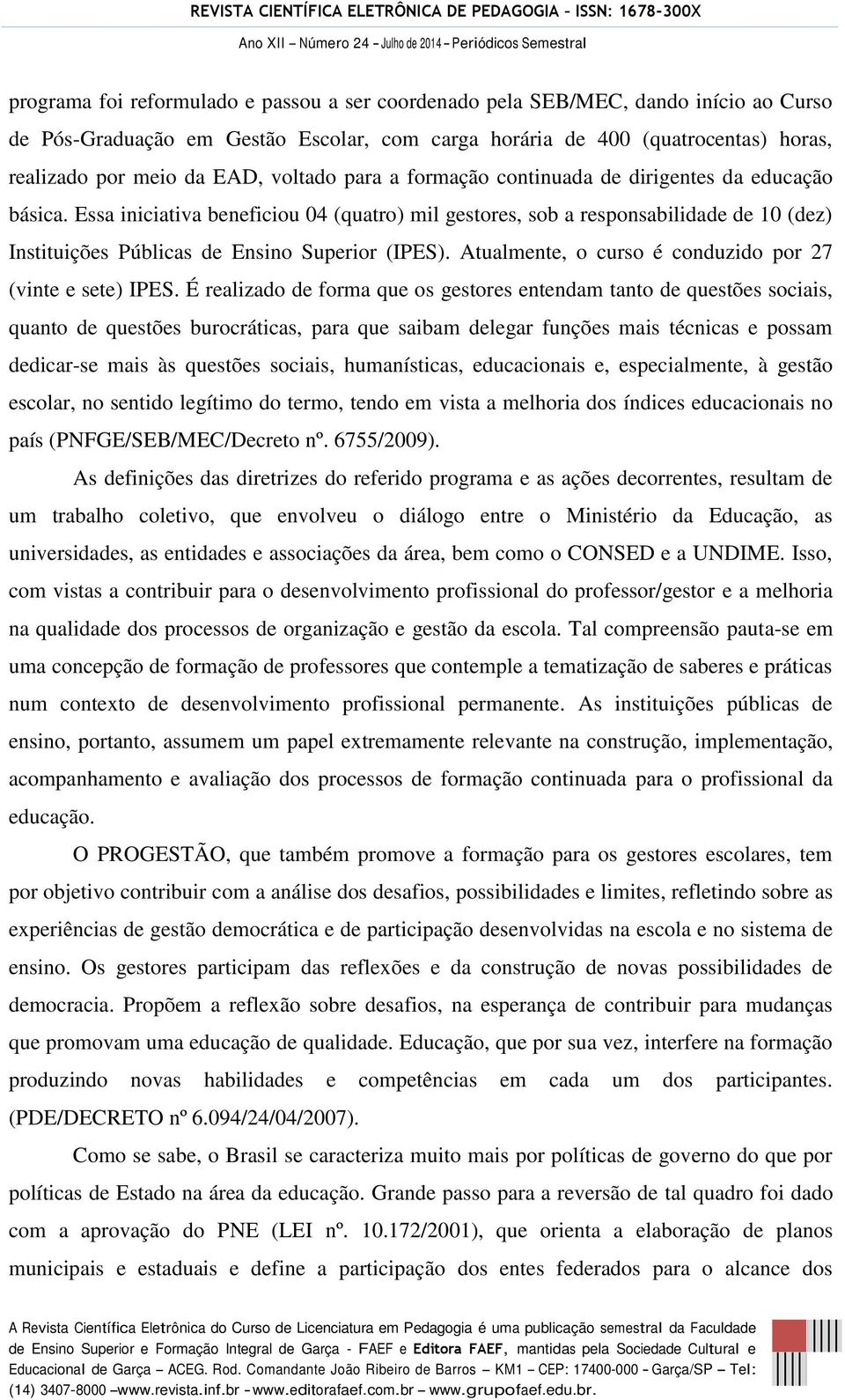 REVISTA CIENTÍFICA ELETRÔNICA DE PEDAGOGIA – ISSN: 1678-300X
Ano XII – Número 24 – Julho de 2014 – Periódicos Semestral

programa foi reformulado e passou a ser coordenado pela SEB/MEC, dando início ao Curso de Pós-Graduação em Gestão Escolar, com carga horária de 400 (quatrocentas) horas, realizado por meio da EAD, voltado para a formação continuada de dirigentes da educação básica. Essa iniciativa beneficiou 04 (quatro) mil gestores, sob a responsabilidade de 10 (dez) Instituições Públicas de Ensino Superior (IPES). Atualmente, o curso é conduzido por 27 (vinte e sete) IPES. É realizado de forma que os gestores entendam tanto de questões sociais, quanto de questões burocráticas, para que saibam delegar funções mais técnicas e possam dedicar-se mais às questões sociais, humanísticas, educacionais e, especialmente, à gestão escolar, no sentido legítimo do termo, tendo em vista a melhoria dos índices educacionais no país (PNFGE/SEB/MEC/Decreto nº. 6755/2009).

As definições das diretrizes do referido programa e as ações decorrentes, resultam de um trabalho coletivo, que envolveu o diálogo entre o Ministério da Educação, as universidades, as entidades e associações da área, bem como o CONSED e a UNDIME. Isso, com vistas a contribuir para o desenvolvimento profissional do professor/gestor e a melhoria na qualidade dos processos de organização e gestão da escola. Tal compreensão pauta-se em uma concepção de formação de professores que contemple a tematização de saberes e práticas num contexto de desenvolvimento profissional permanente. As instituições públicas de ensino, portanto, assumem um papel extremamente relevante na construção, implementação, acompanhamento e avaliação dos processos de formação continuada para o profissional da educação.

O PROGESTÃO, que também promove a formação para os gestores escolares, tem por objetivo contribuir com a análise dos desafios, possibilidades e limites, refletindo sobre as experiências de gestão democrática e de participação desenvolvidas na escola e no sistema de ensino. Os gestores participam das reflexões e da construção de novas possibilidades de democracia. Propõem a reflexão sobre desafios, na esperança de contribuir para mudanças que promovam uma educação de qualidade. Educação, que por sua vez, interfere na formação produzindo novas habilidades e competências em cada um dos participantes. (PDE/DECRETO nº 6.094/24/04/2007).

Como se sabe, o Brasil se caracteriza muito mais por políticas de governo do que por políticas de Estado na área da educação. Grande passo para a reversão de tal quadro foi dado com a aprovação do PNE (LEI nº. 10.172/2001), que orienta a elaboração de planos municipais e estaduais e define a participação dos entes federados para o alcance dos

A Revista Científica Eletrônica do Curso de Licenciatura em Pedagogia é uma publicação semestral da Faculdade de Ensino Superior e Formação Integral de Garça - FAEF e Editora FAEF, mantidas pela Sociedade Cultural e Educacional de Garça – ACEG. Rod. Comandante João Ribeiro de Barros – KM1 – CEP: 17400-000 – Garça/SP – Tel: (14) 3407-8000 – www.revista.inf.br – www.editorafaef.com.br – www.grupofaef.edu.br.